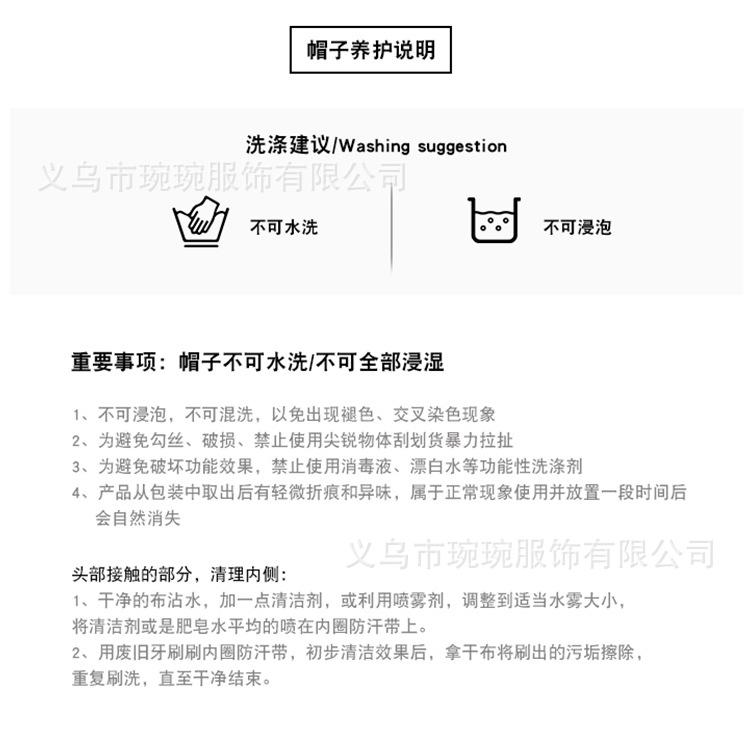 帽子养护说明

洗涤建议/Washing suggestion

义乌市琬琬服饰有限公司

不可水洗

不可浸泡

重要事项：帽子不可水洗/不可全部浸湿

1、不可浸泡，不可混洗，以免出现褪色、交叉染色现象
2、为避免勾丝、破损、禁止使用尖锐物体刮划货暴力拉扯
3、为避免破坏功能效果，禁止使用消毒液、漂白水等功能性洗涤剂
4、产品从包装中取出后有轻微折痕和异味，属于正常现象使用并放置一段时间后会自然消失

义乌市琬琬服饰有限公司

头部接触的部分，清理内侧：
1、干净的布沾水，加一点清洁剂，或利用喷雾剂，调整到适当水雾大小，将清洁剂或是肥皂水平均的喷在内圈防汗带上。
2、用废旧牙刷刷内圈防汗带，初步清洁效果后，拿干布将刷出的污垢擦除，重复刷洗，直至干净结束。